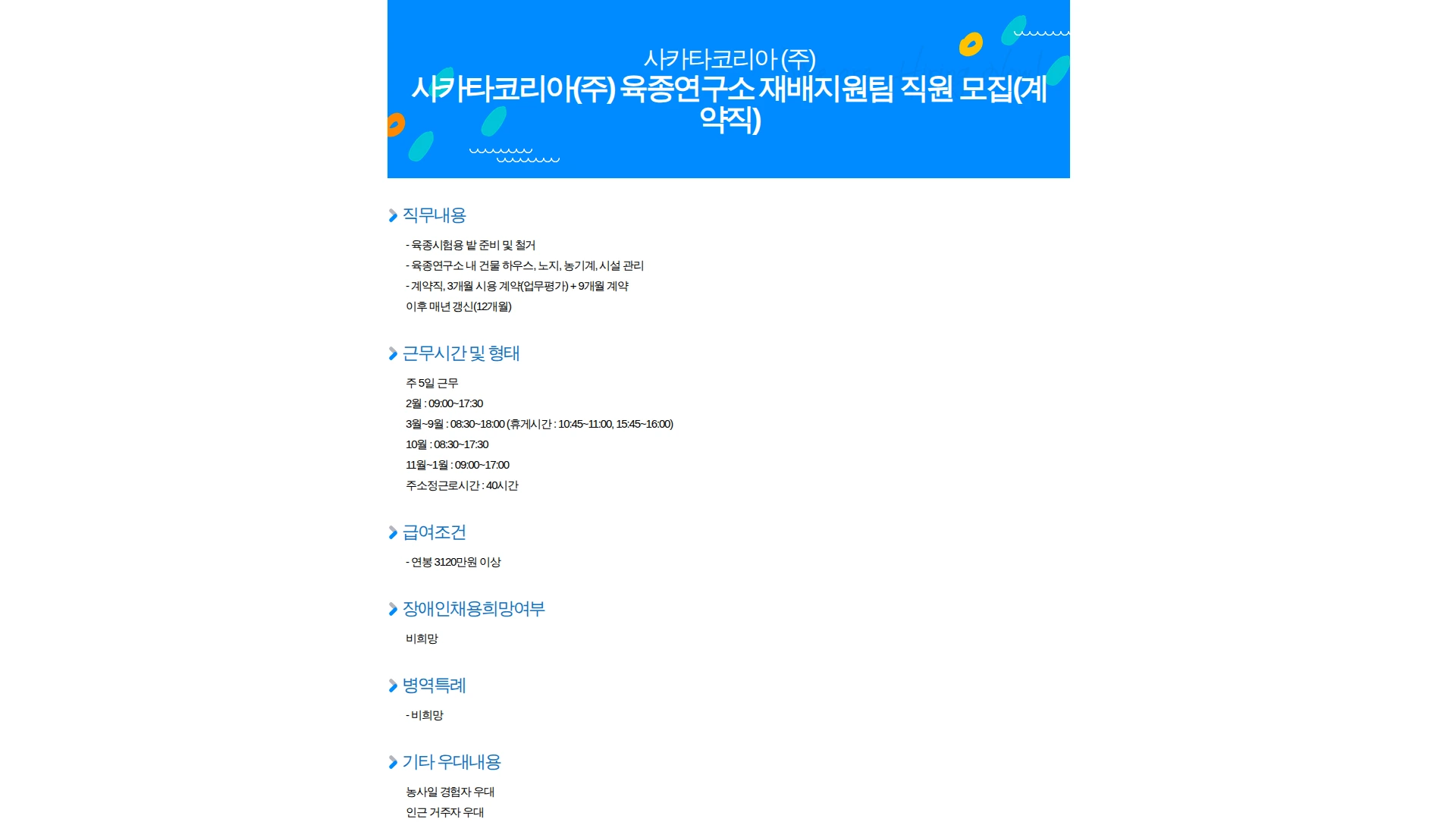 사카타코리아 (주)

사카타코리아(주) 육종연구소 재배지원팀 직원 모집(계약직)

직무내용

- 육종시험용 밭 준비 및 철거
- 육종연구소 내 건물 하우스, 노지, 농기계, 시설 관리
- 계약직, 3개월 시용 계약(업무평가) + 9개월 계약
이후 매년 갱신(12개월)

근무시간 및 형태

주 5일 근무
2월 : 09:00~17:30
3월~9월 : 08:30~18:00 (휴게시간 : 10:45~11:00, 15:45~16:00)
10월 : 08:30~17:30
11월~1월 : 09:00~17:00
주소정근로시간 : 40시간

급여조건

- 연봉 3120만원 이상

장애인채용희망여부

비희망

병역특례

- 비희망

기타 우대내용

농사일 경험자 우대
인근 거주자 우대